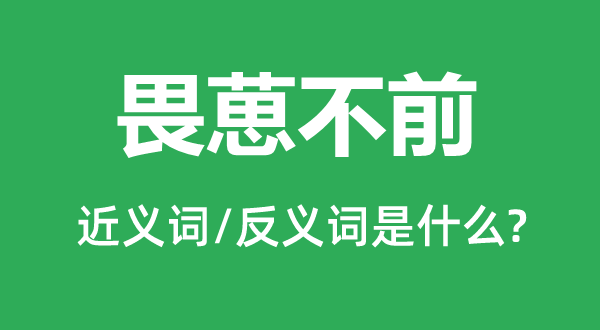 畏葸不前

近义词/反义词是什么?